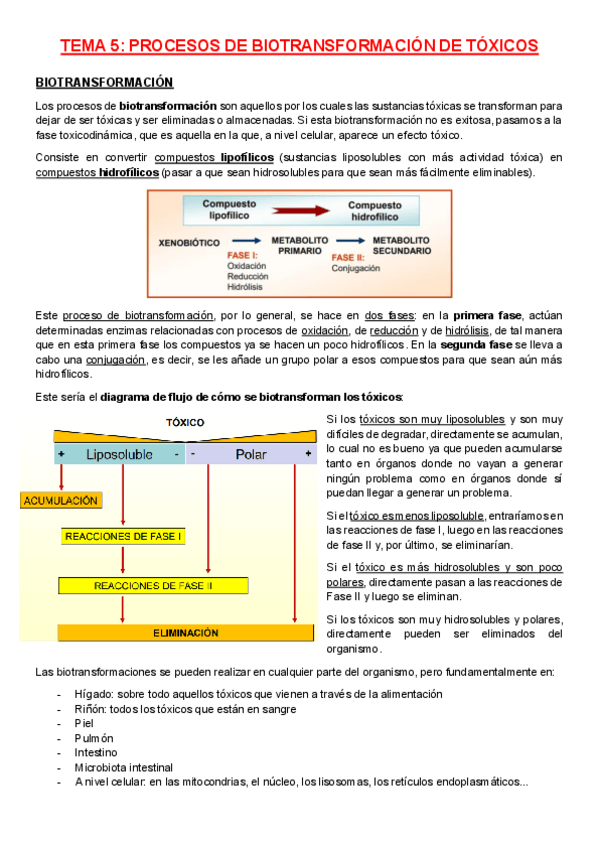 TEMA 5: PROCESOS DE BIOTRANSFORMACIÓN DE TÓXICOS

BIOTRANSFORMACIÓN

Los procesos de biotransformación son aquellos por los cuales las sustancias tóxicas se transforman para dejar de ser tóxicas y ser eliminadas o almacenadas. Si esta biotransformación no es exitosa, pasamos a la fase toxicodinámica, que es aquella en la que, a nivel celular, aparece un efecto tóxico.

Consiste en convertir compuestos lipofílicos (sustancias liposolubles con más actividad tóxica) en compuestos hidrofílicos (pasar a que sean hidrosolubles para que sean más fácilmente eliminables).

Compuesto lipofílico

Compuesto hidrofílico

XENOBIÓTICO

FASE I:
Oxidación
Reducción
Hidrólisis

METABOLITO PRIMARIO

FASE II:
Conjugación

METABOLITO SECUNDARIO

Este proceso de biotransformación, por lo general, se hace en dos fases: en la primera fase, actúan determinadas enzimas relacionadas con procesos de oxidación, de reducción y de hidrólisis, de tal manera que en esta primera fase los compuestos ya se hacen un poco hidrofílicos. En la segunda fase se lleva a cabo una conjugación, es decir, se les añade un grupo polar a esos compuestos para que sean aún más hidrofílicos.

Este sería el diagrama de flujo de cómo se biotransforman los tóxicos:

TÓXICO

+ Liposoluble -

- Polar +

ACUMULACIÓN

REACCIONES DE FASE I

REACCIONES DE FASE II

ELIMINACIÓN

Si los tóxicos son muy liposolubles y son muy difíciles de degradar, directamente se acumulan, lo cual no es bueno ya que pueden acumularse tanto en órganos donde no vayan a generar ningún problema como en órganos donde sí puedan llegar a generar un problema.

Si el tóxico es menos liposoluble, entraríamos en las reacciones de fase I, luego en las reacciones de fase II y, por último, se eliminarían.

Si el tóxico es más hidrosolubles y son poco polares, directamente pasan a las reacciones de Fase II y luego se eliminan.

Si los tóxicos son muy hidrosolubles y polares, directamente pueden ser eliminados del organismo.

Las biotransformaciones se pueden realizar en cualquier parte del organismo, pero fundamentalmente en:

- Hígado: sobre todo aquellos tóxicos que vienen a través de la alimentación
- Riñón: todos los tóxicos que están en sangre
- Piel
- Pulmón
- Intestino
- Microbiota intestinal
- A nivel celular: en las mitocondrias, el núcleo, los lisosomas, los retículos endoplasmáticos...